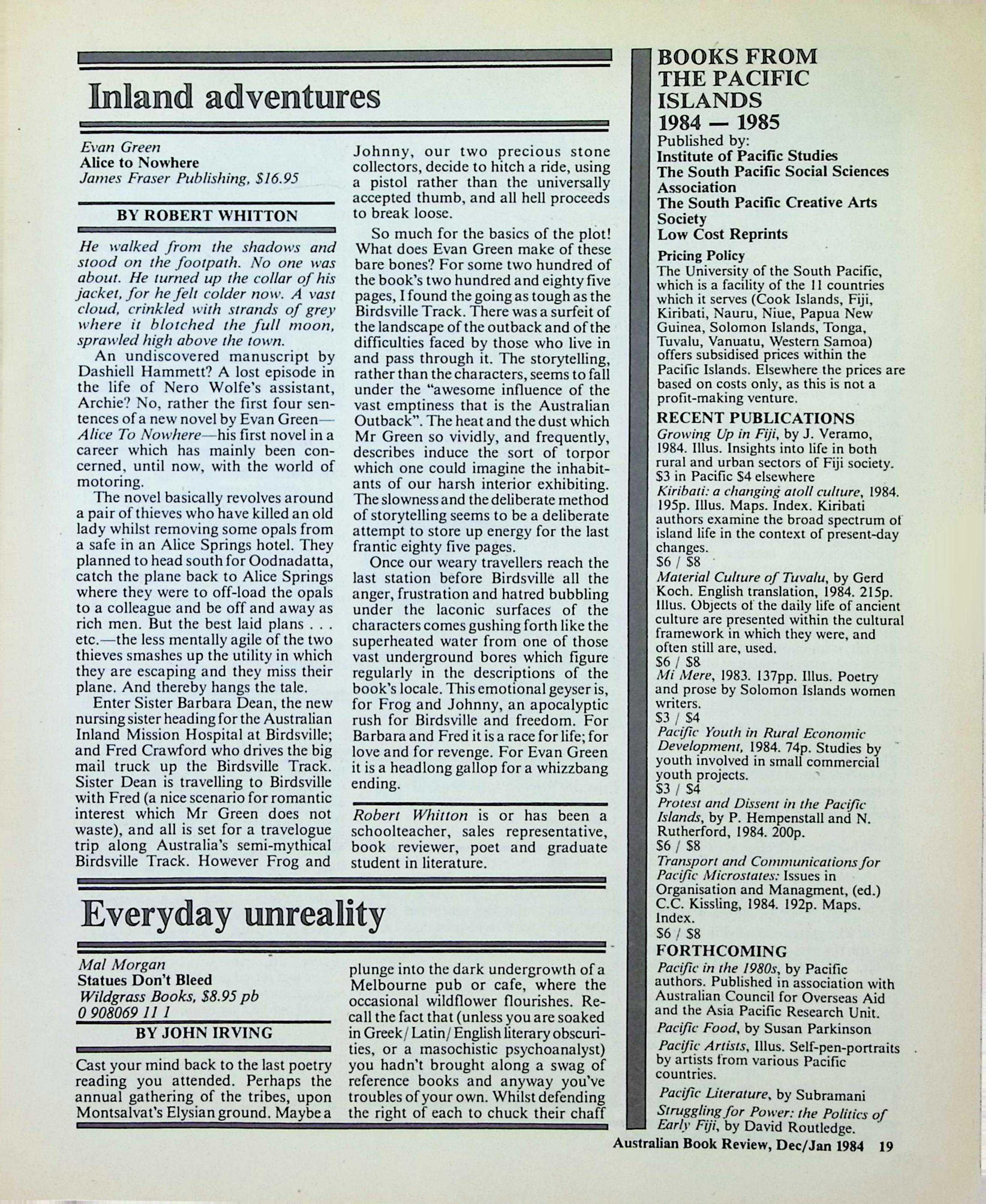 Inland adventures

Evan Green
Alice to Nowhere
James Fraser Publishing, $16.95

BY ROBERT WHITTON

He walked from the shadows and stood on the footpath. No one was about. He turned up the collar of his jacket, for he felt colder now. A vast cloud, crinkled with strands of grey where it blotched the full moon, sprawled high above the town.

An undiscovered manuscript by Dashiell Hammett? A lost episode in the life of Nero Wolfe's assistant, Archie? No, rather the first four sentences of a new novel by Evan Green—Alice To Nowhere—his first novel in a career which has mainly been concerned, until now, with the world of motoring.

The novel basically revolves around a pair of thieves who have killed an old lady whilst removing some opals from a safe in an Alice Springs hotel. They planned to head south for Oodnadatta, catch the plane back to Alice Springs where they were to off-load the opals to a colleague and be off and away as rich men. But the best laid plans . . . etc.—the less mentally agile of the two thieves smashes up the utility in which they are escaping and they miss their plane. And thereby hangs the tale.

Enter Sister Barbara Dean, the new nursing sister heading for the Australian Inland Mission Hospital at Birdsville; and Fred Crawford who drives the big mail truck up the Birdsville Track. Sister Dean is travelling to Birdsville with Fred (a nice scenario for romantic interest which Mr Green does not waste), and all is set for a travelogue trip along Australia's semi-mythical Birdsville Track. However Frog and Johnny, our two precious stone collectors, decide to hitch a ride, using a pistol rather than the universally accepted thumb, and all hell proceeds to break loose.

So much for the basics of the plot! What does Evan Green make of these bare bones? For some two hundred of the book's two hundred and eighty five pages, I found the going as tough as the Birdsville Track. There was a surfeit of the landscape of the outback and of the difficulties faced by those who live in and pass through it. The storytelling, rather than the characters, seems to fall under the "awesome influence of the vast emptiness that is the Australian Outback". The heat and the dust which Mr Green so vividly, and frequently, describes induce the sort of torpor which one could imagine the inhabitants of our harsh interior exhibiting. The slowness and the deliberate method of storytelling seems to be a deliberate attempt to store up energy for the last frantic eighty five pages.

Once our weary travellers reach the last station before Birdsville all the anger, frustration and hatred bubbling under the laconic surfaces of the characters comes gushing forth like the superheated water from one of those vast underground bores which figure regularly in the descriptions of the book's locale. This emotional geyser is, for Frog and Johnny, an apocalyptic rush for Birdsville and freedom. For Barbara and Fred it is a race for life; for love and for revenge. For Evan Green it is a headlong gallop for a whizzbang ending.

Robert Whitton is or has been a schoolteacher, sales representative, book reviewer, poet and graduate student in literature.

Everyday unreality

Mal Morgan
Statues Don't Bleed
Wildgrass Books, $8.95 pb
0 908069 11 1

BY JOHN IRVING

Cast your mind back to the last poetry reading you attended. Perhaps the annual gathering of the tribes, upon Montsalvat's Elysian ground. Maybe a plunge into the dark undergrowth of a Melbourne pub or cafe, where the occasional wildflower flourishes. Recall the fact that (unless you are soaked in Greek/Latin/English literary obscurities, or a masochistic psychoanalyst) you hadn't brought along a swag of reference books and anyway you've troubles of your own. Whilst defending the right of each to chuck their chaff

BOOKS FROM THE PACIFIC ISLANDS 1984 — 1985
Published by:
Institute of Pacific Studies
The South Pacific Social Sciences Association
The South Pacific Creative Arts Society
Low Cost Reprints

Pricing Policy
The University of the South Pacific, which is a facility of the 11 countries which it serves (Cook Islands, Fiji, Kiribati, Nauru, Niue, Papua New Guinea, Solomon Islands, Tonga, Tuvalu, Vanuatu, Western Samoa) offers subsidised prices within the Pacific Islands. Elsewhere the prices are based on costs only, as this is not a profit-making venture.

RECENT PUBLICATIONS
Growing Up in Fiji, by J. Veramo, 1984. Illus. Insights into life in both rural and urban sectors of Fiji society.
$3 in Pacific $4 elsewhere
Kiribati: a changing atoll culture, 1984. 195p. Illus. Maps. Index. Kiribati authors examine the broad spectrum of island life in the context of present-day changes.
$6 / $8
Material Culture of Tuvalu, by Gerd Koch. English translation, 1984. 215p. Illus. Objects of the daily life of ancient culture are presented within the cultural framework in which they were, and often still are, used.
$6 / $8
Mi Mere, 1983. 137pp. Illus. Poetry and prose by Solomon Islands women writers.
$3 / $4
Pacific Youth in Rural Economic Development, 1984. 74p. Studies by youth involved in small commercial youth projects.
$3 / $4
Protest and Dissent in the Pacific Islands, by P. Hempenstall and N. Rutherford, 1984. 200p.
$6 / $8
Transport and Communications for Pacific Microstates: Issues in Organisation and Managment, (ed.) C.C. Kissling, 1984. 192p. Maps. Index.
$6 / $8

FORTHCOMING
Pacific in the 1980s, by Pacific authors. Published in association with Australian Council for Overseas Aid and the Asia Pacific Research Unit.
Pacific Food, by Susan Parkinson
Pacific Artists, Illus. Self-pen-portraits by artists from various Pacific countries.
Pacific Literature, by Subramani
Struggling for Power: the Politics of Early Fiji, by David Routledge.

Australian Book Review, Dec/Jan 1984 19